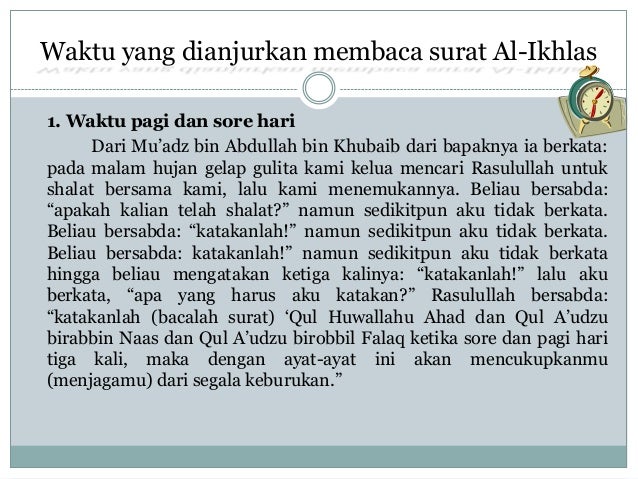 Waktu yang dianjurkan membaca surat Al-Ikhlas

1. Waktu pagi dan sore hari

Dari Mu’adz bin Abdullah bin Khubaib dari bapaknya ia berkata: pada malam hujan gelap gulita kami kelua mencari Rasulullah untuk shalat bersama kami, lalu kami menemukannya. Beliau bersabda: “apakah kalian telah shalat?” namun sedikitpun aku tidak berkata. Beliau bersabda: “katakanlah!” namun sedikitpun aku tidak berkata. Beliau bersabda: katakanlah!” namun sedikitpun aku tidak berkata hingga beliau mengatakan ketiga kalinya: “katakanlah!” lalu aku berkata, “apa yang harus aku katakan?” Rasulullah bersabda: “katakanlah (bacalah surat) ‘Qul Huwallahu Ahad dan Qul A’udzu birabbin Naas dan Qul A’udzu birobbil Falaq ketika sore dan pagi hari tiga kali, maka dengan ayat-ayat ini akan mencukupkanmu (menjagamu) dari segala keburukan.”